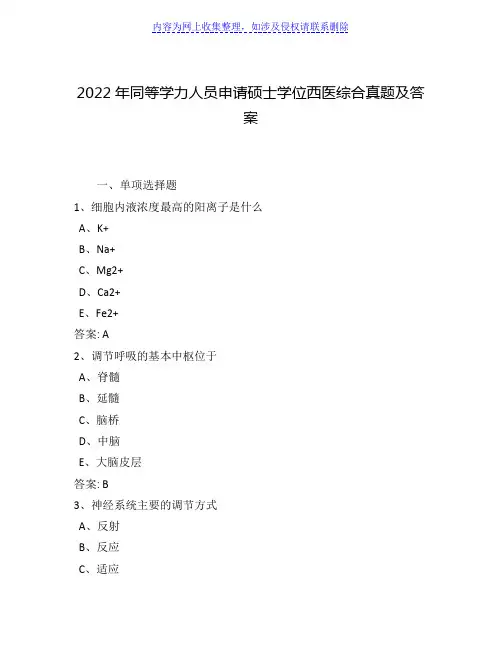 内容为网上收集整理，如涉及侵权请联系删除

2022 年同等学力人员申请硕士学位西医综合真题及答案

一、单项选择题

1、细胞内液浓度最高的阳离子是什么

A、K+

B、Na+

C、Mg2+

D、Ca2+

E、Fe2+

答案: A

2、调节呼吸的基本中枢位于

A、脊髓

B、延髓

C、脑桥

D、中脑

E、大脑皮层

答案: B

3、神经系统主要的调节方式

A、反射

B、反应

C、适应